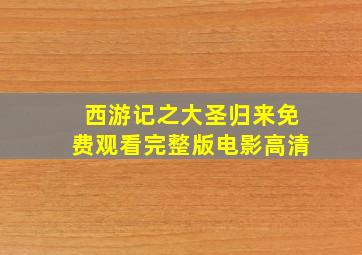 西游记之大圣归来免费观看完整版电影高清